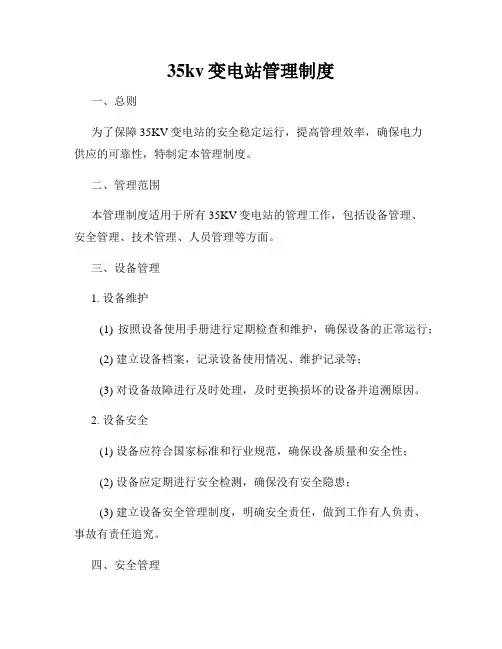 35kv 变电站管理制度

一、总则

为了保障 35KV 变电站的安全稳定运行，提高管理效率，确保电力供应的可靠性，特制定本管理制度。

二、管理范围

本管理制度适用于所有 35KV 变电站的管理工作，包括设备管理、安全管理、技术管理、人员管理等方面。

三、设备管理

1. 设备维护

(1) 按照设备使用手册进行定期检查和维护，确保设备的正常运行；

(2) 建立设备档案，记录设备使用情况、维护记录等；

(3) 对设备故障进行及时处理，及时更换损坏的设备并追溯原因。

2. 设备安全

(1) 设备应符合国家标准和行业规范，确保设备质量和安全性；

(2) 设备应定期进行安全检测，确保没有安全隐患；

(3) 建立设备安全管理制度，明确安全责任，做到工作有人负责、事故有责任追究。

四、安全管理